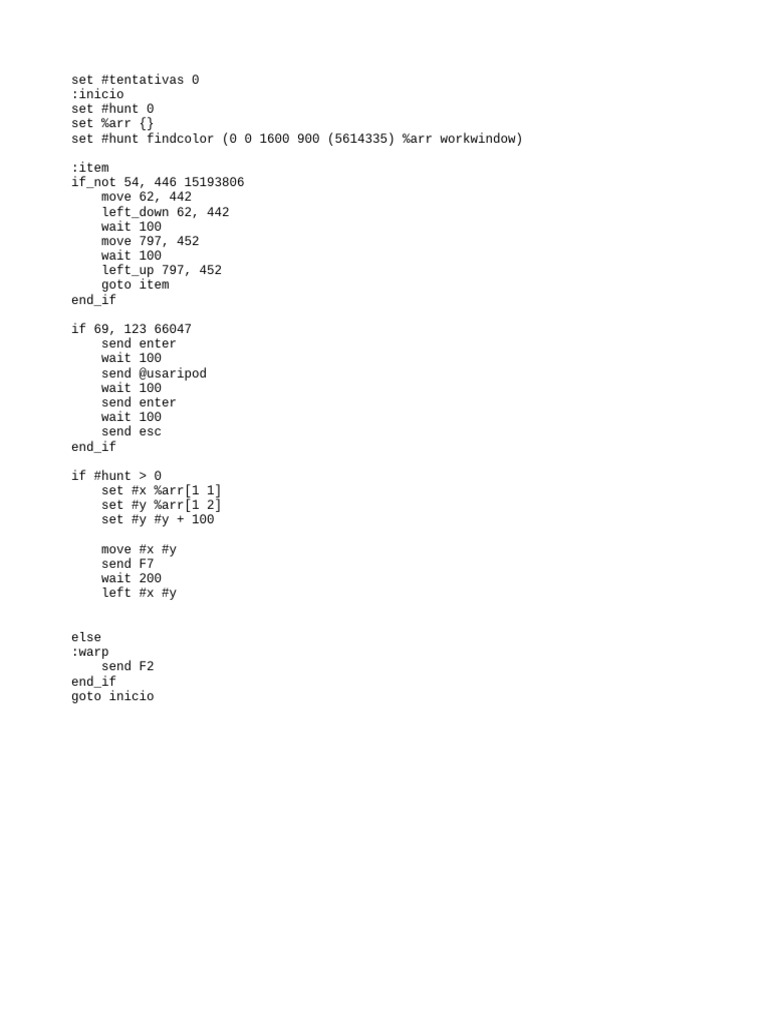 set #tentativas 0
:inicio
set #hunt 0
set %arr {}
set #hunt findcolor (0 0 1600 900 (5614335) %arr workwindow)

:item
if_not 54, 446 15193806
    move 62, 442
    left_down 62, 442
    wait 100
    move 797, 452
    wait 100
    left_up 797, 452
    goto item
end_if

if 69, 123 66047
    send enter
    wait 100
    send @usaripod
    wait 100
    send enter
    wait 100
    send esc
end_if

if #hunt > 0
    set #x %arr[1 1]
    set #y %arr[1 2]
    set #y #y + 100

    move #x #y
    send F7
    wait 200
    left #x #y

else
:warp
    send F2
end_if
goto inicio